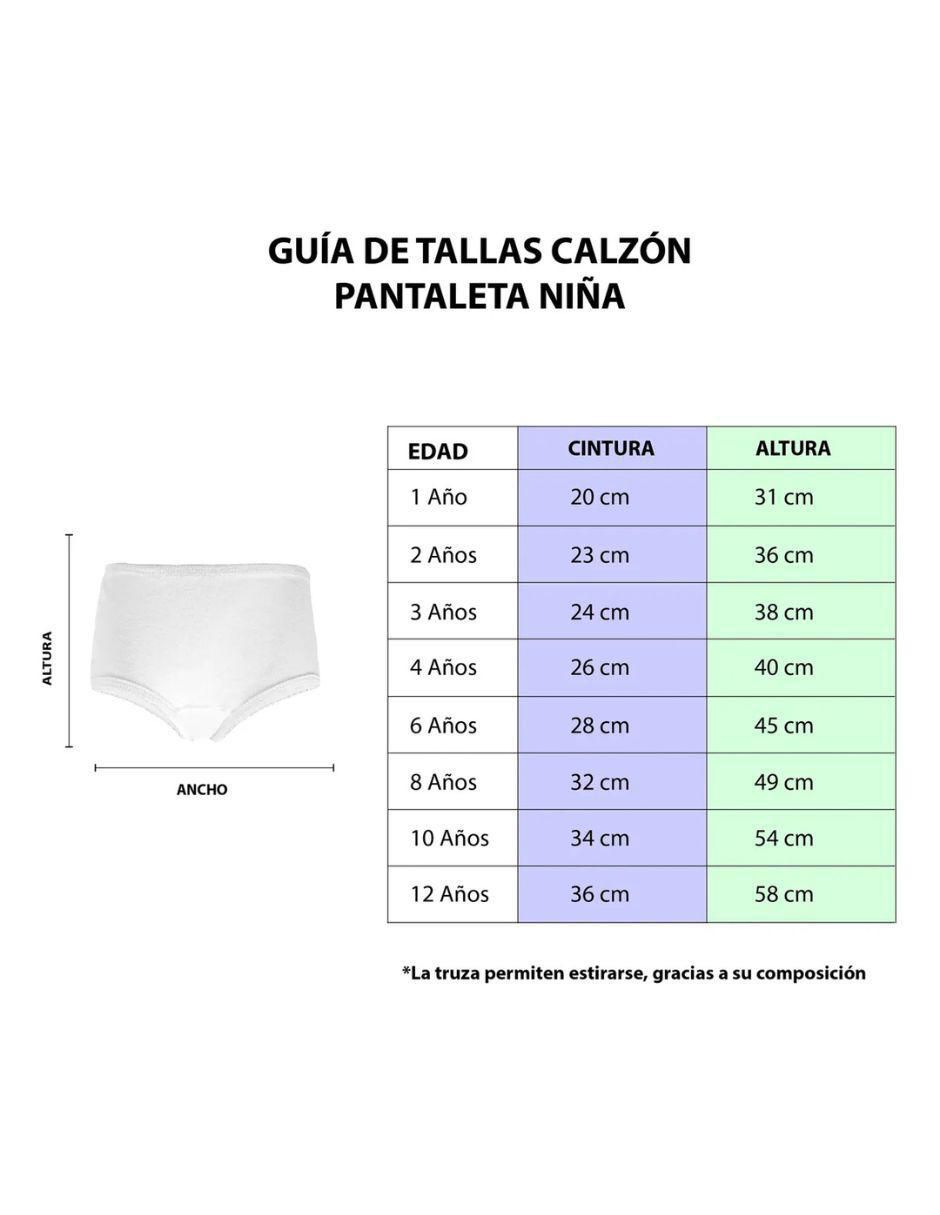 GUÍA DE TALLAS CALZÓN
PANTALETA NIÑA

ALTURA

ANCHO

| EDAD | CINTURA | ALTURA |
|---|---|---|
| 1 Año | 20 cm | 31 cm |
| 2 Años | 23 cm | 36 cm |
| 3 Años | 24 cm | 38 cm |
| 4 Años | 26 cm | 40 cm |
| 6 Años | 28 cm | 45 cm |
| 8 Años | 32 cm | 49 cm |
| 10 Años | 34 cm | 54 cm |
| 12 Años | 36 cm | 58 cm |

*La truza permiten estirarse, gracias a su composición